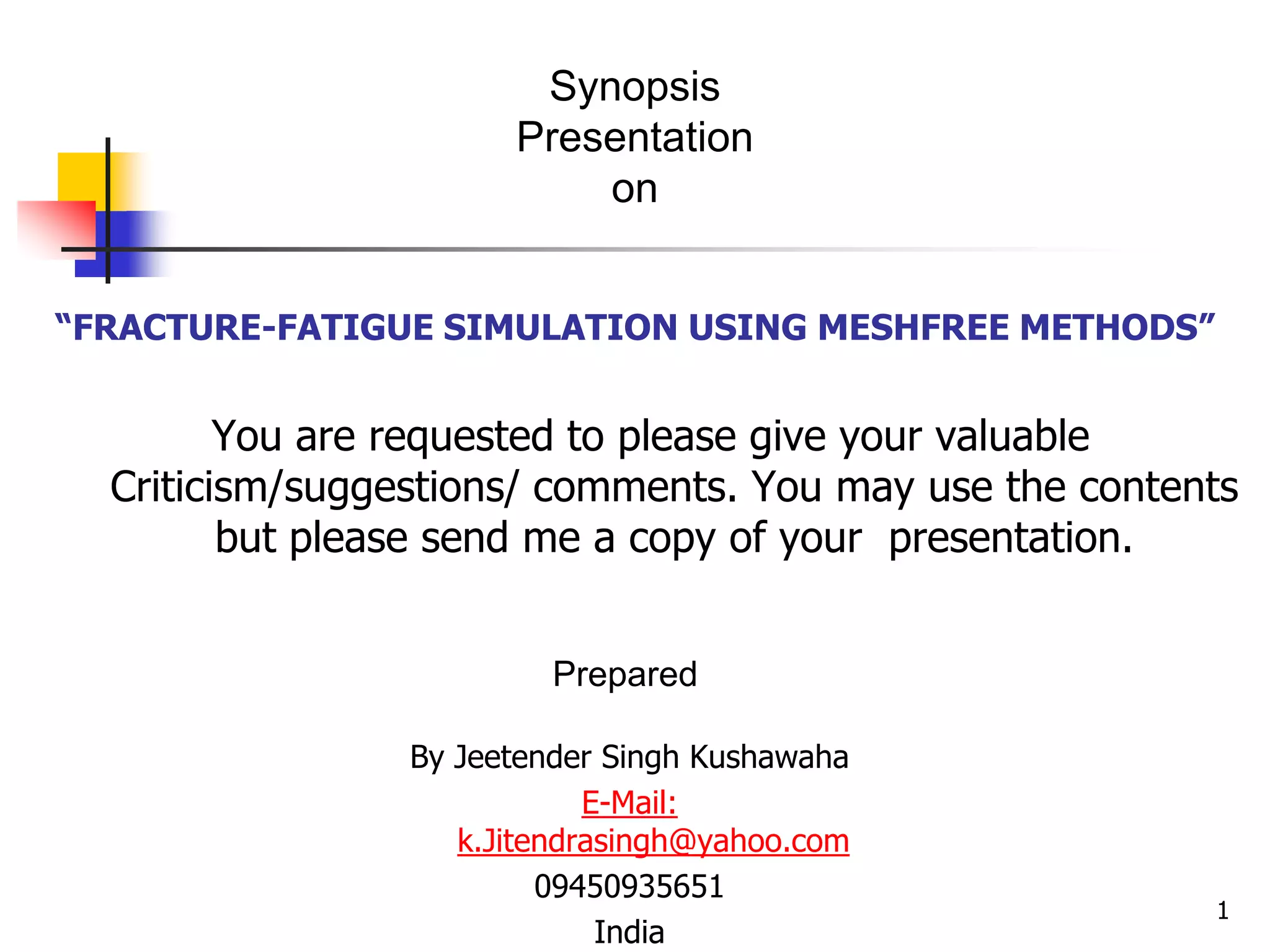 Synopsis
Presentation
on

"FRACTURE-FATIGUE SIMULATION USING MESHFREE METHODS"

You are requested to please give your valuable Criticism/suggestions/ comments. You may use the contents but please send me a copy of your presentation.

Prepared

By Jeetender Singh Kushawaha
E-Mail:
k.Jitendrasingh@yahoo.com
09450935651
India

1